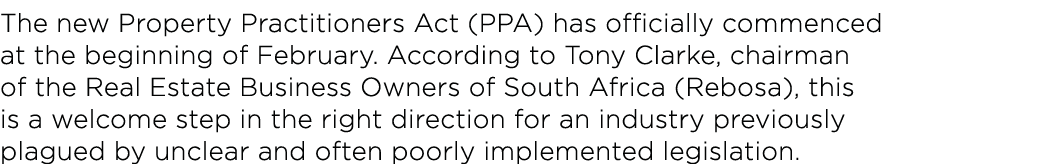 The new Property Practitioners Act (PPA) has officially commenced at the beginning of February. According to Tony Clarke, chairman of the Real Estate Business Owners of South Africa (Rebosa), this is a welcome step in the right direction for an industry previously plagued by unclear and often poorly implemented legislation.